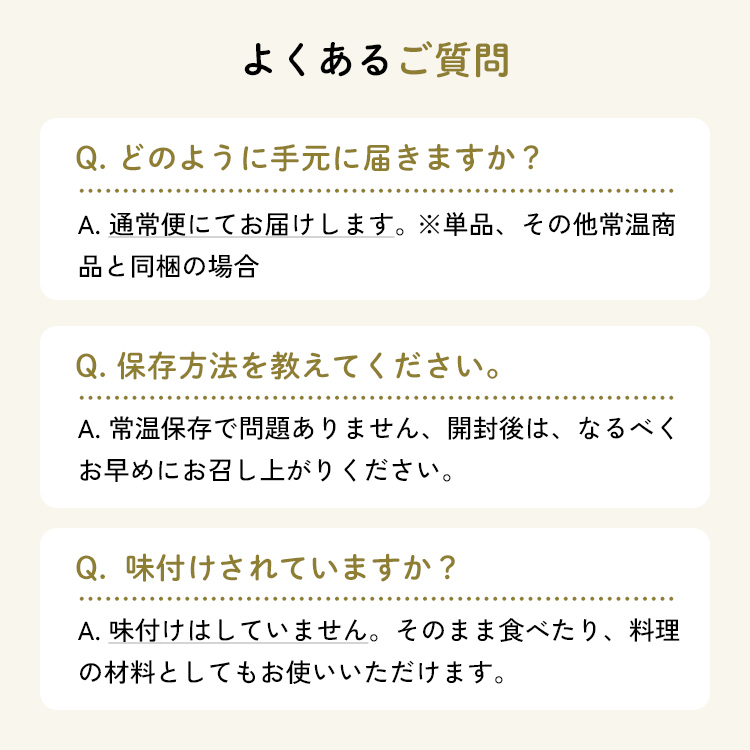 よくあるご質問

Q. どのように手元に届きますか？

A. 通常便にてお届けします。※単品、その他常温商品と同梱の場合

Q. 保存方法を教えてください。

A. 常温保存で問題ありません、開封後は、なるべくお早めにお召し上がりください。

Q. 味付けされていますか？

A. 味付けはしていません。そのまま食べたり、料理の材料としてもお使いいただけます。